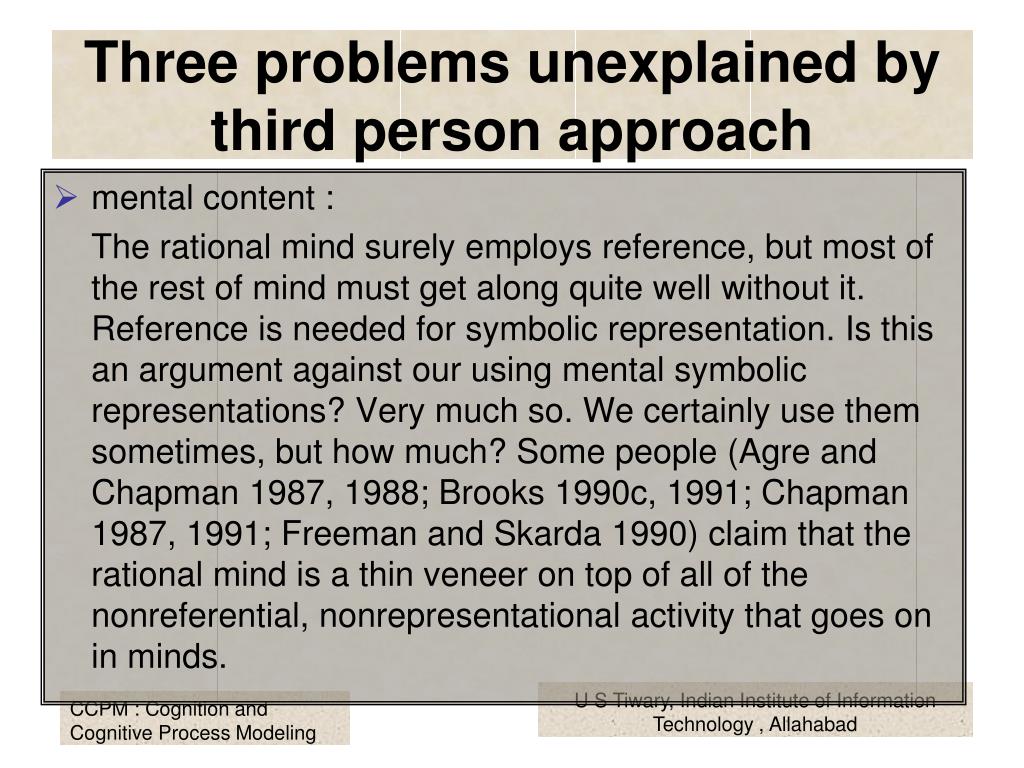 Three problems unexplained by third person approach

➢ mental content :

The rational mind surely employs reference, but most of the rest of mind must get along quite well without it. Reference is needed for symbolic representation. Is this an argument against our using mental symbolic representations? Very much so. We certainly use them sometimes, but how much? Some people (Agre and Chapman 1987, 1988; Brooks 1990c, 1991; Chapman 1987, 1991; Freeman and Skarda 1990) claim that the rational mind is a thin veneer on top of all of the nonreferential, nonrepresentational activity that goes on in minds.

CCPM : Cognition and Cognitive Process Modeling

U S Tiwary, Indian Institute of Information Technology , Allahabad